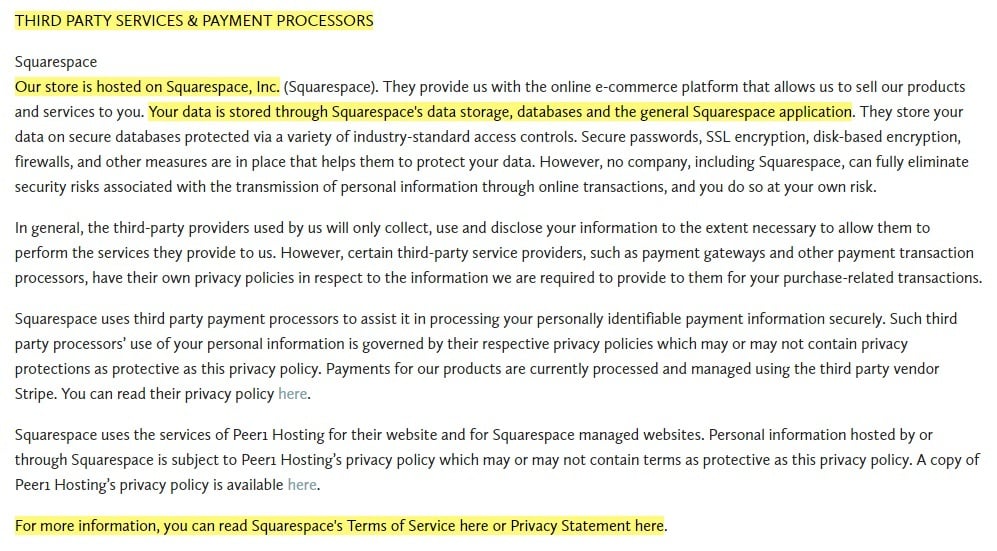 THIRD PARTY SERVICES & PAYMENT PROCESSORS

Squarespace
Our store is hosted on Squarespace, Inc. (Squarespace). They provide us with the online e-commerce platform that allows us to sell our products and services to you. Your data is stored through Squarespace's data storage, databases and the general Squarespace application. They store your data on secure databases protected via a variety of industry-standard access controls. Secure passwords, SSL encryption, disk-based encryption, firewalls, and other measures are in place that helps them to protect your data. However, no company, including Squarespace, can fully eliminate security risks associated with the transmission of personal information through online transactions, and you do so at your own risk.

In general, the third-party providers used by us will only collect, use and disclose your information to the extent necessary to allow them to perform the services they provide to us. However, certain third-party service providers, such as payment gateways and other payment transaction processors, have their own privacy policies in respect to the information we are required to provide to them for your purchase-related transactions.

Squarespace uses third party payment processors to assist it in processing your personally identifiable payment information securely. Such third party processors' use of your personal information is governed by their respective privacy policies which may or may not contain privacy protections as protective as this privacy policy. Payments for our products are currently processed and managed using the third party vendor Stripe. You can read their privacy policy here.

Squarespace uses the services of Peer1 Hosting for their website and for Squarespace managed websites. Personal information hosted by or through Squarespace is subject to Peer1 Hosting's privacy policy which may or may not contain terms as protective as this privacy policy. A copy of Peer1 Hosting's privacy policy is available here.

For more information, you can read Squarespace's Terms of Service here or Privacy Statement here.